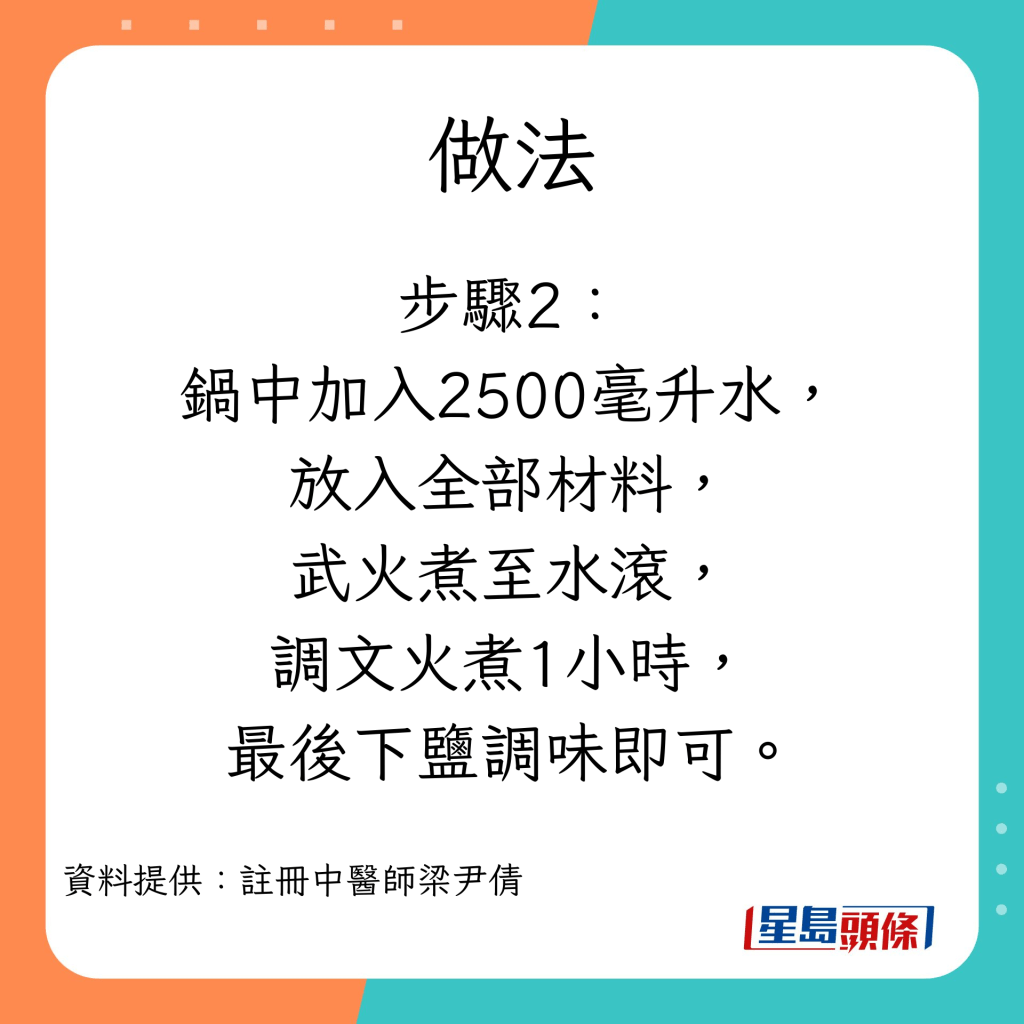 做法

步驟2：
鍋中加入2500毫升水，
放入全部材料，
武火煮至水滾，
調文火煮1小時，
最後下鹽調味即可。

資料提供：註冊中醫師梁尹倩

星島頭條